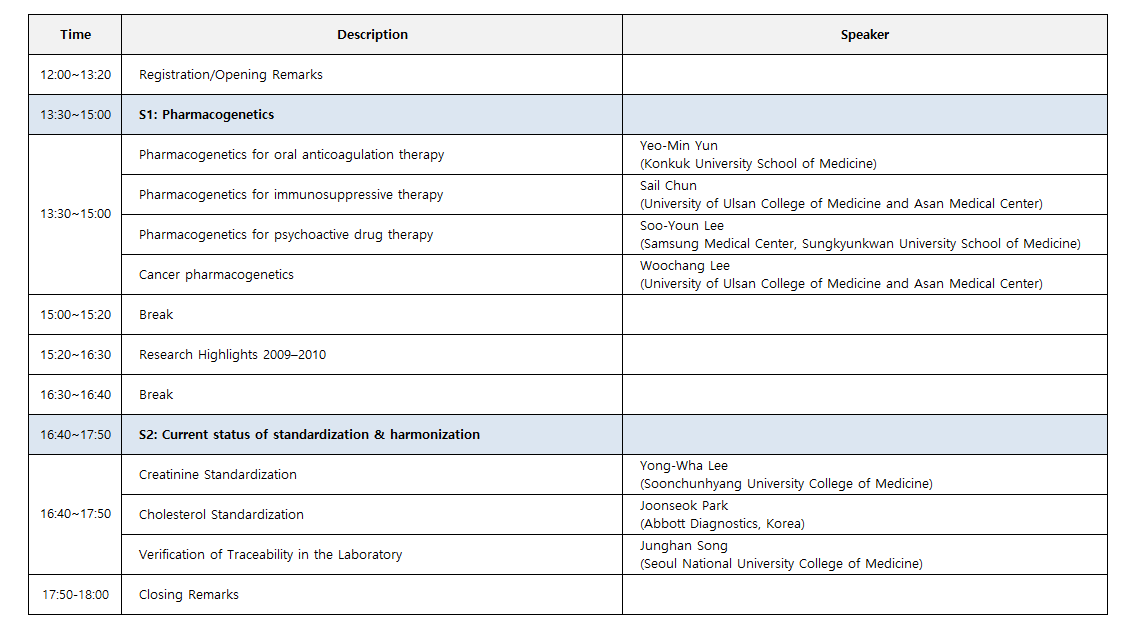 | Time | Description | Speaker |
|---|---|---|
| 12:00~13:20 | Registration/Opening Remarks | |
| 13:30~15:00 | S1: Pharmacogenetics | |
| 13:30~15:00 | Pharmacogenetics for oral anticoagulation therapy | Yeo-Min Yun (Konkuk University School of Medicine) |
| | Pharmacogenetics for immunosuppressive therapy | Sail Chun (University of Ulsan College of Medicine and Asan Medical Center) |
| | Pharmacogenetics for psychoactive drug therapy | Soo-Youn Lee (Samsung Medical Center, Sungkyunkwan University School of Medicine) |
| | Cancer pharmacogenetics | Woochang Lee (University of Ulsan College of Medicine and Asan Medical Center) |
| 15:00~15:20 | Break | |
| 15:20~16:30 | Research Highlights 2009–2010 | |
| 16:30~16:40 | Break | |
| 16:40~17:50 | S2: Current status of standardization & harmonization | |
| 16:40~17:50 | Creatinine Standardization | Yong-Wha Lee (Soonchunhyang University College of Medicine) |
| | Cholesterol Standardization | Joonseok Park (Abbott Diagnostics, Korea) |
| | Verification of Traceability in the Laboratory | Junghan Song (Seoul National University College of Medicine) |
| 17:50-18:00 | Closing Remarks | |